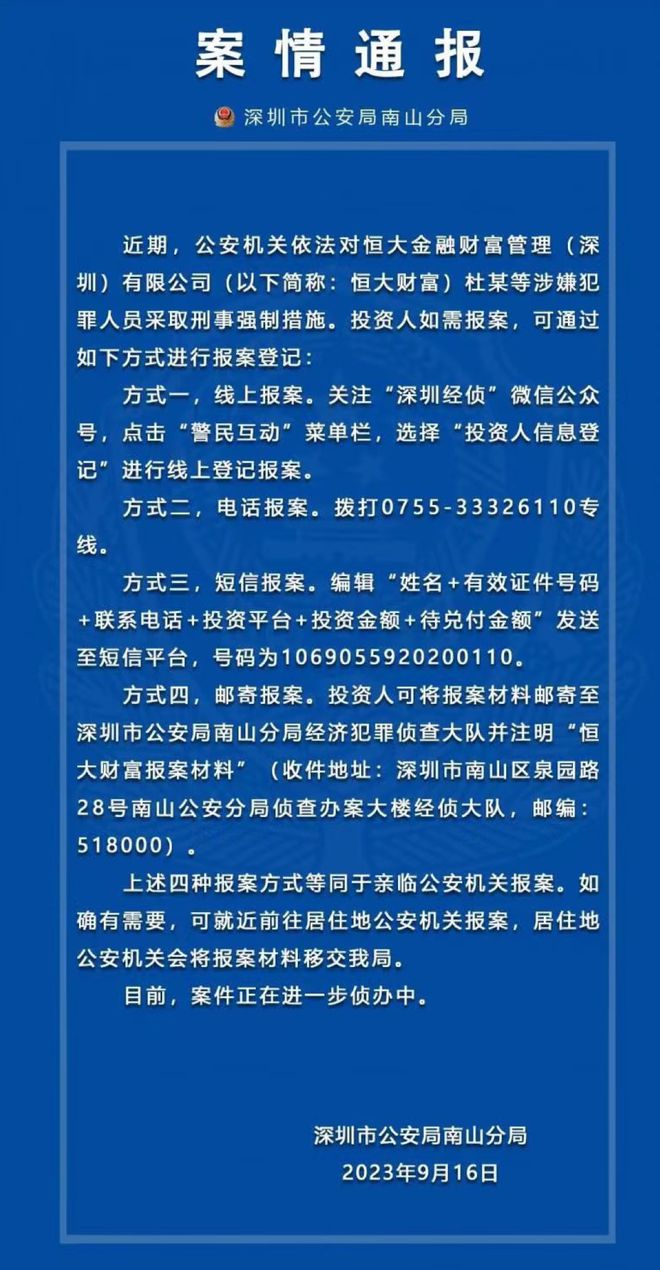 案情通报

深圳市公安局南山分局

近期，公安机关依法对恒大金融财富管理（深圳）有限公司（以下简称：恒大财富）杜某等涉嫌犯罪人员采取刑事强制措施。投资人如需报案，可通过如下方式进行报案登记：

方式一，线上报案。关注“深圳经侦”微信公众号，点击“警民互动”菜单栏，选择“投资人信息登记”进行线上登记报案。

方式二，电话报案。拨打0755-33326110专线。

方式三，短信报案。编辑“姓名+有效证件号码+联系电话+投资平台+投资金额+待兑付金额”发送至短信平台，号码为1069055920200110。

方式四，邮寄报案。投资人可将报案材料邮寄至深圳市公安局南山分局经济犯罪侦查大队并注明“恒大财富报案材料”（收件地址：深圳市南山区泉园路28号南山公安分局侦查办案大楼经侦大队，邮编：518000）。

上述四种报案方式等同于亲临公安机关报案。如确有需要，可就近前往居住地公安机关报案，居住地公安机关会将报案材料移交我局。

目前，案件正在进一步侦办中。

深圳市公安局南山分局
2023年9月16日